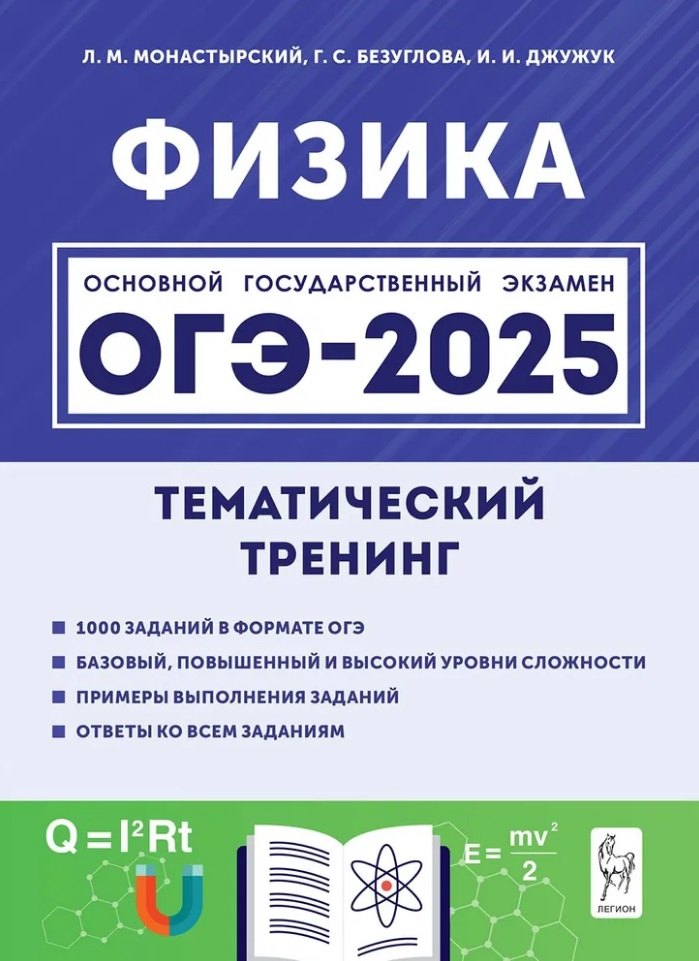 Л. М. МОНАСТЫРСКИЙ, Г. С. БЕЗУГЛОВА, И. И. ДЖУЖУК

ФИЗИКА

ОСНОВНОЙ ГОСУДАРСТВЕННЫЙ ЭКЗАМЕН

ОГЭ-2025

ТЕМАТИЧЕСКИЙ ТРЕНИНГ

1000 ЗАДАНИЙ В ФОРМАТЕ ОГЭ

БАЗОВЫЙ, ПОВЫШЕННЫЙ И ВЫСОКИЙ УРОВНИ СЛОЖНОСТИ

ПРИМЕРЫ ВЫПОЛНЕНИЯ ЗАДАНИЙ

ОТВЕТЫ КО ВСЕМ ЗАДАНИЯМ

$Q = I^2Rt$

$E = \frac{mv^2}{2}$

ЛЕГИОН